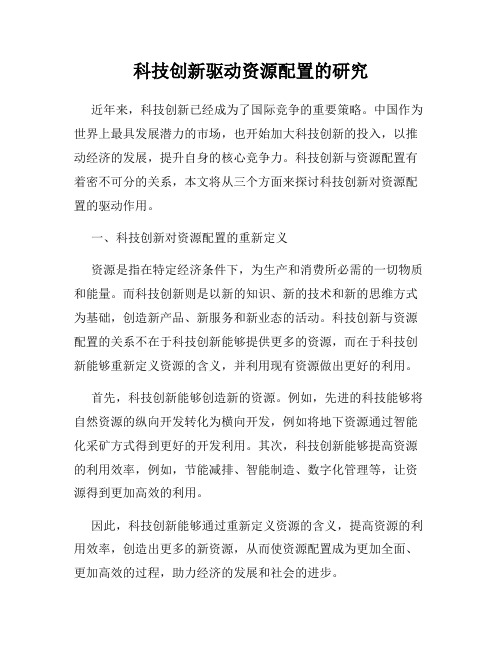 科技创新驱动资源配置的研究

近年来，科技创新已经成为了国际竞争的重要策略。中国作为世界上最具发展潜力的市场，也开始加大科技创新的投入，以推动经济的发展，提升自身的核心竞争力。科技创新与资源配置有着密不可分的关系，本文将从三个方面来探讨科技创新对资源配置的驱动作用。

一、科技创新对资源配置的重新定义

资源是指在特定经济条件下，为生产和消费所必需的一切物质和能量。而科技创新则是以新的知识、新的技术和新的思维方式为基础，创造新产品、新服务和新业态的活动。科技创新与资源配置的关系不在于科技创新能够提供更多的资源，而在于科技创新能够重新定义资源的含义，并利用现有资源做出更好的利用。

首先，科技创新能够创造新的资源。例如，先进的科技能够将自然资源的纵向开发转化为横向开发，例如将地下资源通过智能化采矿方式得到更好的开发利用。其次，科技创新能够提高资源的利用效率，例如，节能减排、智能制造、数字化管理等，让资源得到更加高效的利用。

因此，科技创新能够通过重新定义资源的含义，提高资源的利用效率，创造出更多的新资源，从而使资源配置成为更加全面、更加高效的过程，助力经济的发展和社会的进步。